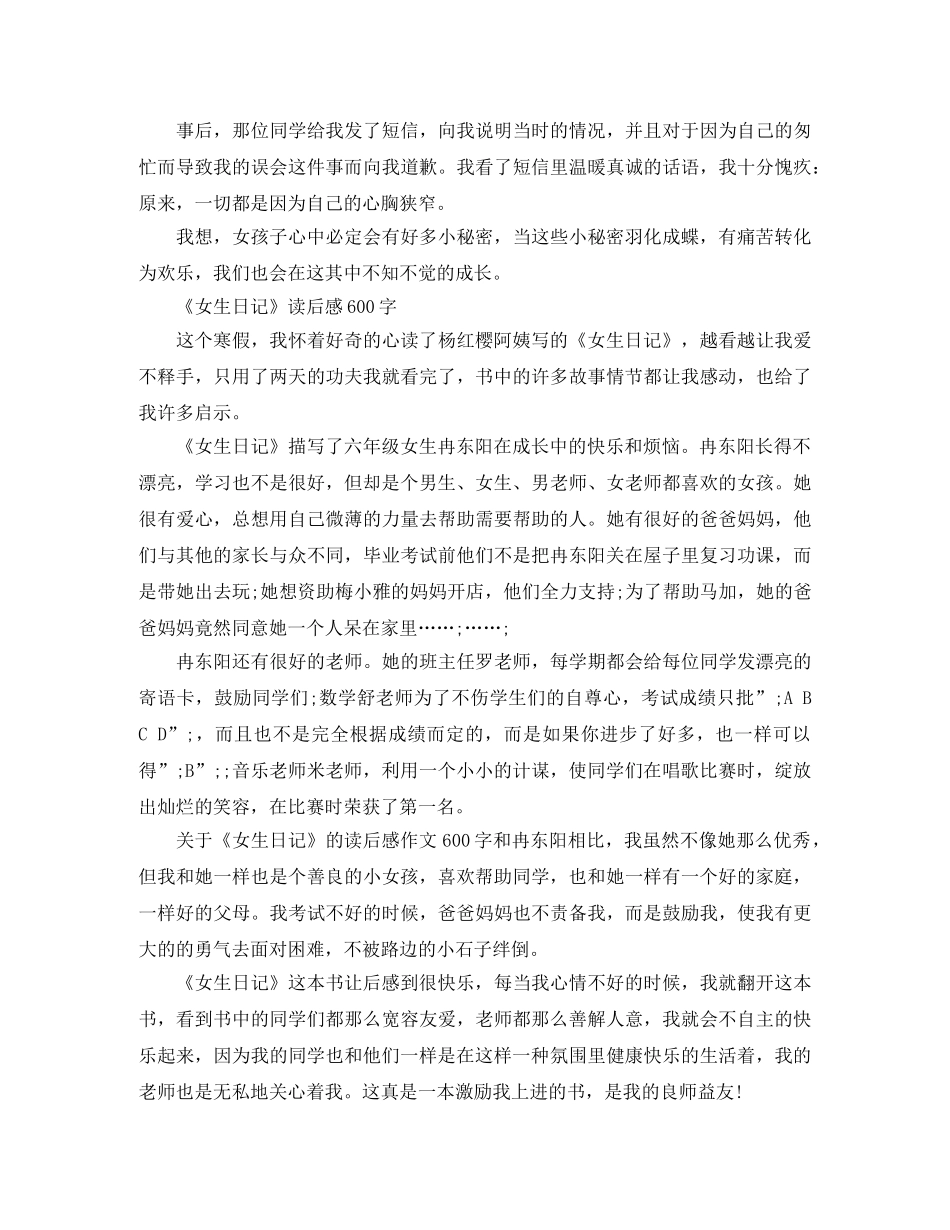 事后，那位同学给我发了短信，向我说明当时的情况，并且对于因为自己的匆忙而导致我的误会这件事而向我道歉。我看了短信里温暖真诚的话语，我十分愧疚：原来，一切都是因为自己的心胸狭窄。

我想，女孩子心中必定会有好多小秘密，当这些小秘密羽化成蝶，有痛苦转化为欢乐，我们也会在这其中不知不觉的成长。

《女生日记》读后感600字

这个寒假，我怀着好奇的心读了杨红樱阿姨写的《女生日记》，越看越让我爱不释手，只用了两天的功夫我就看完了，书中的许多故事情节都让我感动，也给了我许多启示。

《女生日记》描写了六年级女生冉东阳在成长中的快乐和烦恼。冉东阳长得不漂亮，学习也不是很好，但却是个男生、女生、男老师、女老师都喜欢的女孩。她很有爱心，总想用自己微薄的力量去帮助需要帮助的人。她有很好的爸爸妈妈，他们与其他的家长与众不同，毕业考试前他们不是把冉东阳关在屋子里复习功课，而是带她出去玩;她想资助梅小雅的妈妈开店，他们全力支持;为了帮助马加，她的爸爸妈妈竟然同意她一个人呆在家里……;……;

冉东阳还有很好的老师。她的班主任罗老师，每学期都会给每位同学发漂亮的寄语卡，鼓励同学们;数学舒老师为了不伤学生们的自尊心，考试成绩只批”;A B C D”;，而且也不是完全根据成绩而定的，而是如果你进步了好多，也一样可以得”;B”;;音乐老师米老师，利用一个小小的计谋，使同学们在唱歌比赛时，绽放出灿烂的笑容，在比赛时荣获了第一名。

关于《女生日记》的读后感作文600字和冉东阳相比，我虽然不像她那么优秀，但我和她一样也是个善良的小女孩，喜欢帮助同学，也和她一样有一个好的家庭，一样好的父母。我考试不好的时候，爸爸妈妈也不责备我，而是鼓励我，使我有更大的的勇气去面对困难，不被路边的小石子绊倒。

《女生日记》这本书让后感到很快乐，每当我心情不好的时候，我就翻开这本书，看到书中的同学们都那么宽容友爱，老师都那么善解人意，我就会不自主的快乐起来，因为我的同学也和他们一样是在这样一种氛围里健康快乐的生活着，我的老师也是无私地关心着我。这真是一本激励我上进的书，是我的良师益友!